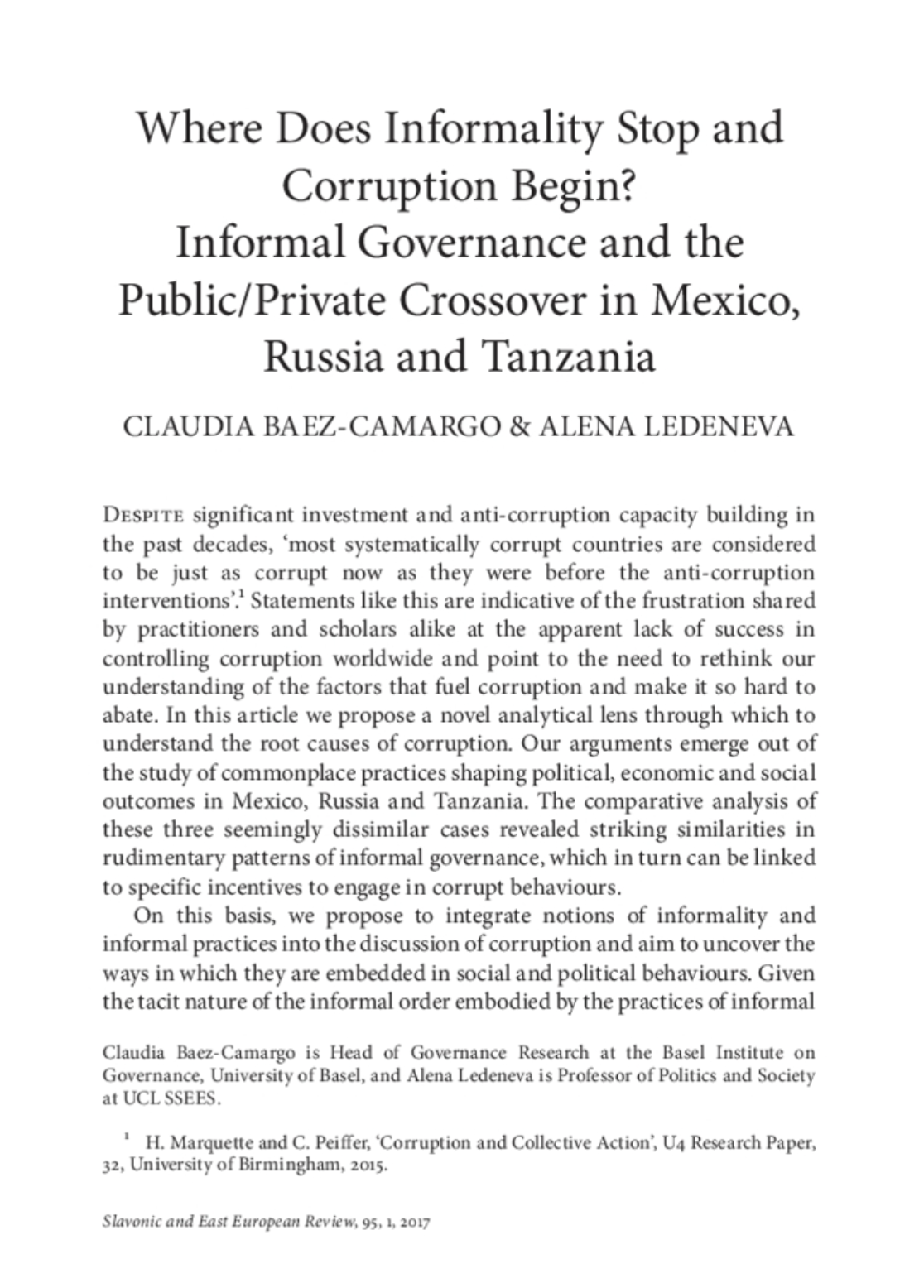 Where Does Informality Stop and Corruption Begin? Informal Governance and the Public/Private Crossover in Mexico, Russia and Tanzania

CLAUDIA BAEZ-CAMARGO & ALENA LEDENEVA

Despite significant investment and anti-corruption capacity building in the past decades, 'most systematically corrupt countries are considered to be just as corrupt now as they were before the anti-corruption interventions'.$^{1}$ Statements like this are indicative of the frustration shared by practitioners and scholars alike at the apparent lack of success in controlling corruption worldwide and point to the need to rethink our understanding of the factors that fuel corruption and make it so hard to abate. In this article we propose a novel analytical lens through which to understand the root causes of corruption. Our arguments emerge out of the study of commonplace practices shaping political, economic and social outcomes in Mexico, Russia and Tanzania. The comparative analysis of these three seemingly dissimilar cases revealed striking similarities in rudimentary patterns of informal governance, which in turn can be linked to specific incentives to engage in corrupt behaviours.

On this basis, we propose to integrate notions of informality and informal practices into the discussion of corruption and aim to uncover the ways in which they are embedded in social and political behaviours. Given the tacit nature of the informal order embodied by the practices of informal

Claudia Baez-Camargo is Head of Governance Research at the Basel Institute on Governance, University of Basel, and Alena Ledeneva is Professor of Politics and Society at UCL SSEES.

$^{1}$ H. Marquette and C. Peiffer, 'Corruption and Collective Action', U4 Research Paper, 32, University of Birmingham, 2015.

Slavonic and East European Review, 95, 1, 2017